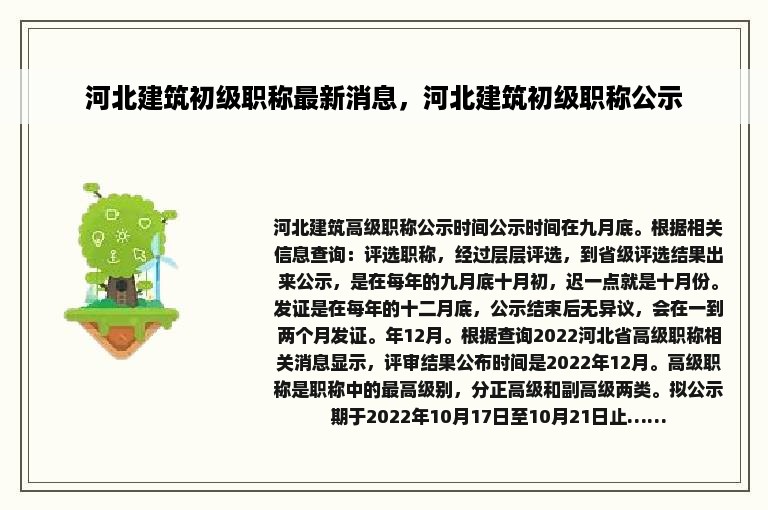 河北建筑初级职称最新消息，河北建筑初级职称公示

河北建筑高级职称公示时间公示时间在九月底。根据相关信息查询：评选职称，经过层层评选，到省级评选结果出来公示，是在每年的九月底十月初，迟一点就是十月份。发证是在每年的十二月底，公示结束后无异议，会在一到两个月发证。年12月。根据查询2022河北省高级职称相关消息显示，评审结果公布时间是2022年12月。高级职称是职称中的最高级别，分正高级和副高级两类。拟公示期于2022年10月17日至10月21日止......